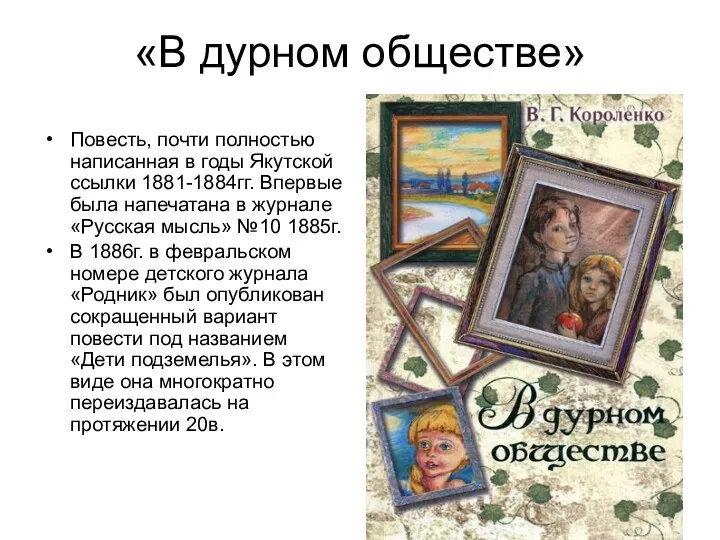 «В дурном обществе»

• Повесть, почти полностью написанная в годы Якутской ссылки 1881-1884гг. Впервые была напечатана в журнале «Русская мысль» №10 1885г.
• В 1886г. в февральском номере детского журнала «Родник» был опубликован сокращенный вариант повести под названием «Дети подземелья». В этом виде она многократно переиздавалась на протяжении 20в.

В. Г. Короленко

В дурном обществе